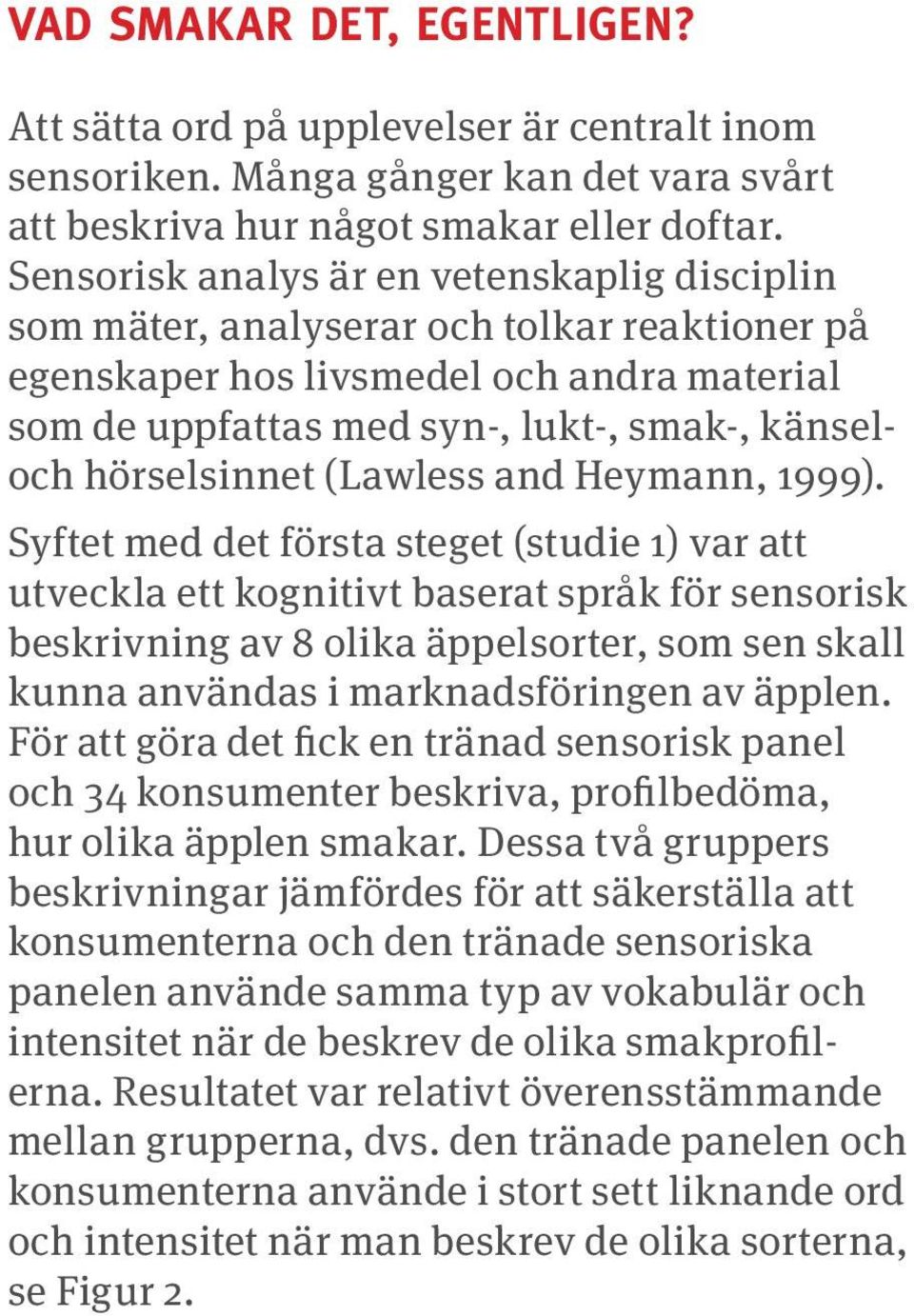 VAD SMAKAR DET, EGENTLIGEN?

Att sätta ord på upplevelser är centralt inom sensoriken. Många gånger kan det vara svårt att beskriva hur något smakar eller doftar. Sensorisk analys är en vetenskaplig disciplin som mäter, analyserar och tolkar reaktioner på egenskaper hos livsmedel och andra material som de uppfattas med syn-, lukt-, smak-, känsel- och hörselsinnet (Lawless and Heymann, 1999).

Syftet med det första steget (studie 1) var att utveckla ett kognitivt baserat språk för sensorisk beskrivning av 8 olika äppelsorter, som sen skall kunna användas i marknadsföringen av äpplen. För att göra det fick en tränad sensorisk panel och 34 konsumenter beskriva, profilbedöma, hur olika äpplen smakar. Dessa två gruppers beskrivningar jämfördes för att säkerställa att konsumenterna och den tränade sensoriska panelen använde samma typ av vokabulär och intensitet när de beskrev de olika smakprofilerna. Resultatet var relativt överensstämmande mellan grupperna, dvs. den tränade panelen och konsumenterna använde i stort sett liknande ord och intensitet när man beskrev de olika sorterna, se Figur 2.